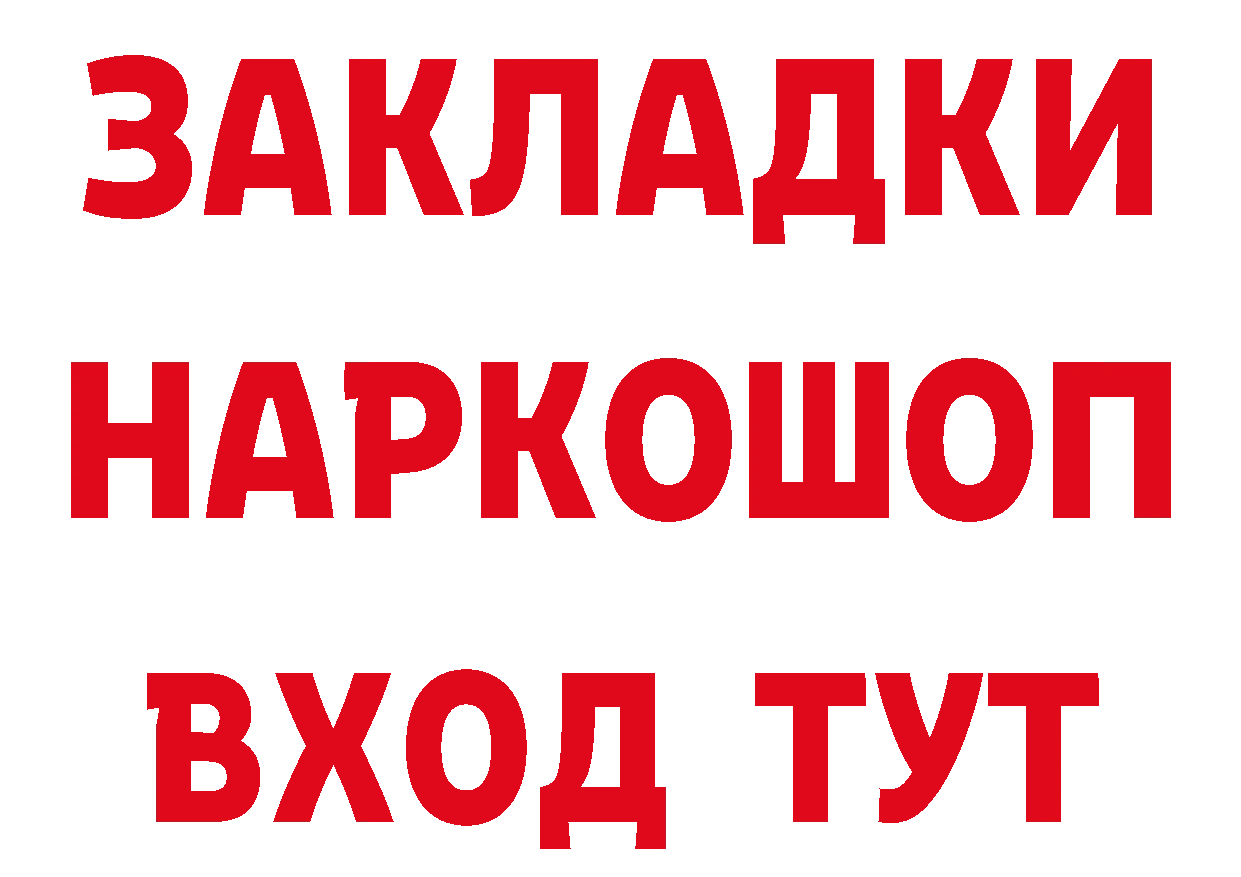 ЗАКЛАДКИ НАРКОШОП ВХОД ТУТ